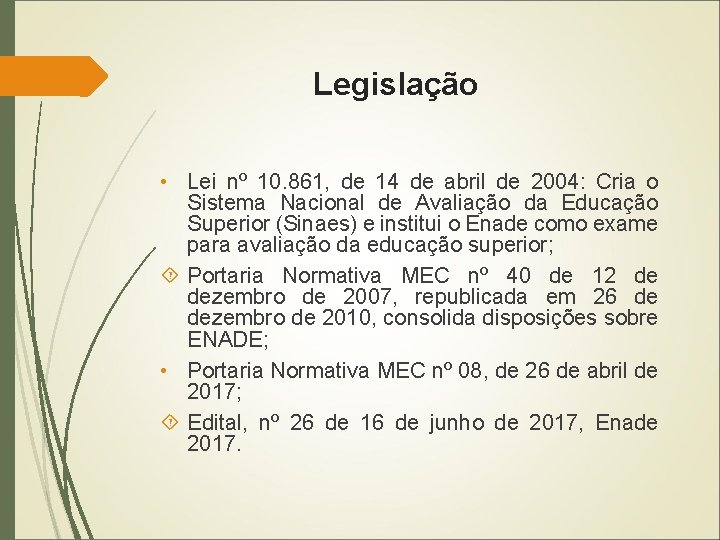 Legislação

• Lei nº 10.861, de 14 de abril de 2004: Cria o Sistema Nacional de Avaliação da Educação Superior (Sinaes) e institui o Enade como exame para avaliação da educação superior;

Portaria Normativa MEC nº 40 de 12 de dezembro de 2007, republicada em 26 de dezembro de 2010, consolida disposições sobre ENADE;

• Portaria Normativa MEC nº 08, de 26 de abril de 2017;

Edital, nº 26 de 16 de junho de 2017, Enade 2017.